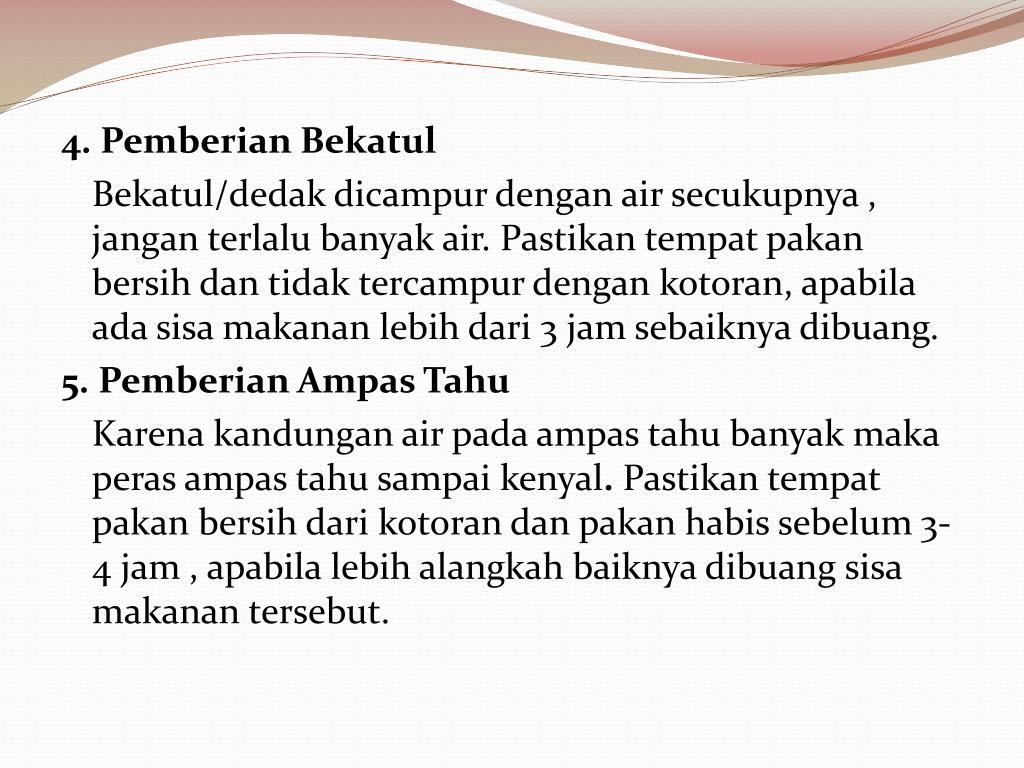 4. Pemberian Bekatul

Bekatul/dedak dicampur dengan air secukupnya , jangan terlalu banyak air. Pastikan tempat pakan bersih dan tidak tercampur dengan kotoran, apabila ada sisa makanan lebih dari 3 jam sebaiknya dibuang.

5. Pemberian Ampas Tahu

Karena kandungan air pada ampas tahu banyak maka peras ampas tahu sampai kenyal. Pastikan tempat pakan bersih dari kotoran dan pakan habis sebelum 3-4 jam , apabila lebih alangkah baiknya dibuang sisa makanan tersebut.